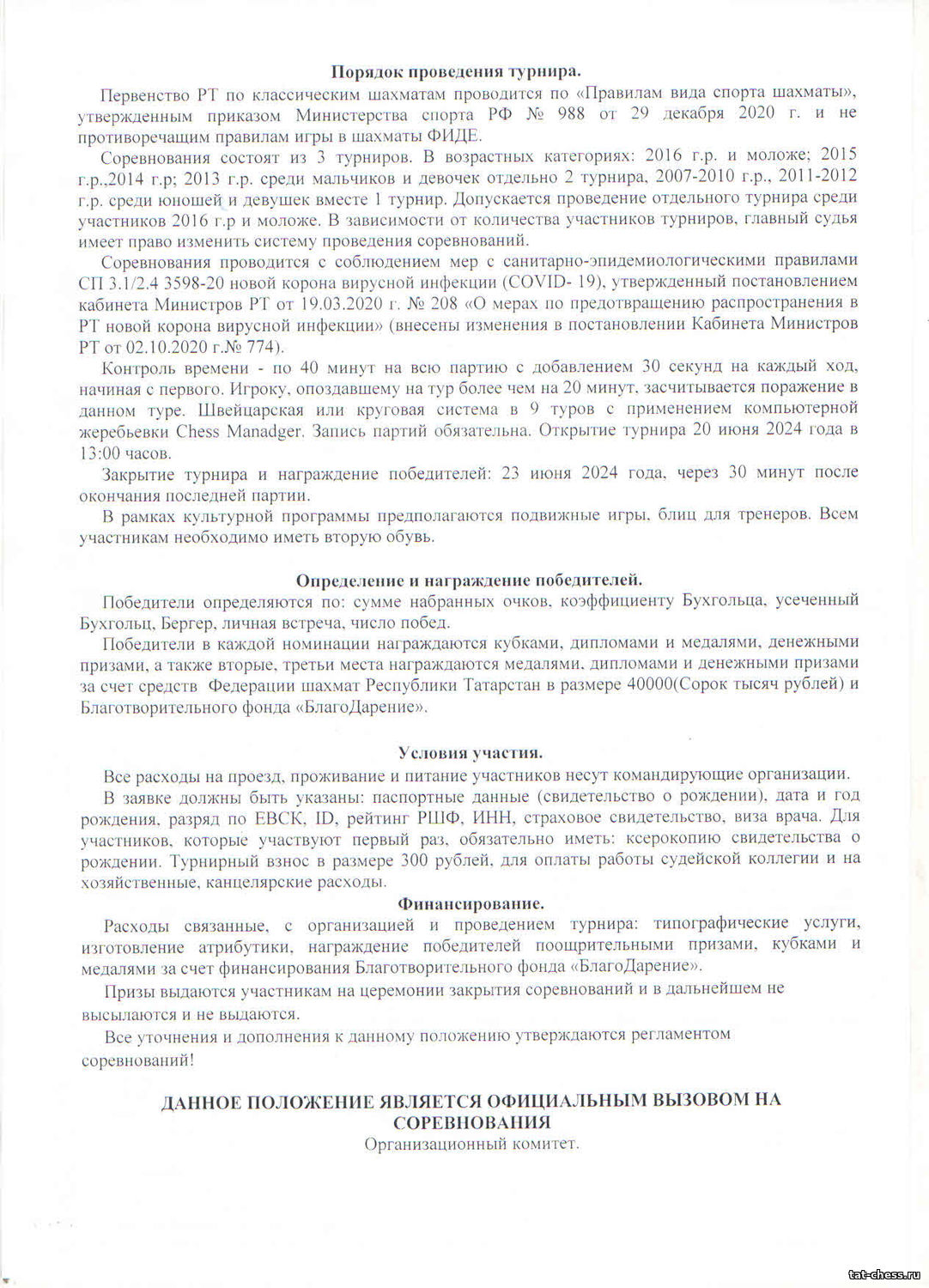 **Порядок проведения турнира.**

Первенство РТ по классическим шахматам проводится по «Правилам вида спорта шахматы», утвержденным приказом Министерства спорта РФ № 988 от 29 декабря 2020 г. и не противоречащим правилам игры в шахматы ФИДЕ.

Соревнования состоят из 3 турниров. В возрастных категориях: 2016 г.р. и моложе; 2015 г.р.,2014 г.р; 2013 г.р. среди мальчиков и девочек отдельно 2 турнира, 2007-2010 г.р., 2011-2012 г.р. среди юношей и девушек вместе 1 турнир. Допускается проведение отдельного турнира среди участников 2016 г.р и моложе. В зависимости от количества участников турниров, главный судья имеет право изменить систему проведения соревнований.

Соревнования проводится с соблюдением мер с санитарно-эпидемиологическими правилами СП 3.1/2.4 3598-20 новой корона вирусной инфекции (COVID- 19), утвержденный постановлением кабинета Министров РТ от 19.03.2020 г. № 208 «О мерах по предотвращению распространения в РТ новой корона вирусной инфекции» (внесены изменения в постановлении Кабинета Министров РТ от 02.10.2020 г.№ 774).

Контроль времени - по 40 минут на всю партию с добавлением 30 секунд на каждый ход, начиная с первого. Игроку, опоздавшему на тур более чем на 20 минут, засчитывается поражение в данном туре. Швейцарская или круговая система в 9 туров с применением компьютерной жеребьевки Chess Manadger. Запись партий обязательна. Открытие турнира 20 июня 2024 года в 13:00 часов.

Закрытие турнира и награждение победителей: 23 июня 2024 года, через 30 минут после окончания последней партии.

В рамках культурной программы предполагаются подвижные игры, блиц для тренеров. Всем участникам необходимо иметь вторую обувь.

**Определение и награждение победителей.**

Победители определяются по: сумме набранных очков, коэффициенту Бухгольца, усеченный Бухгольц, Бергер, личная встреча, число побед.

Победители в каждой номинации награждаются кубками, дипломами и медалями, денежными призами, а также вторые, третьи места награждаются медалями, дипломами и денежными призами за счет средств Федерации шахмат Республики Татарстан в размере 40000(Сорок тысяч рублей) и Благотворительного фонда «БлагоДарение».

**Условия участия.**

Все расходы на проезд, проживание и питание участников несут командирующие организации.

В заявке должны быть указаны: паспортные данные (свидетельство о рождении), дата и год рождения, разряд по ЕВСК, ID, рейтинг РШФ, ИНН, страховое свидетельство, виза врача. Для участников, которые участвуют первый раз, обязательно иметь: ксерокопию свидетельства о рождении. Турнирный взнос в размере 300 рублей, для оплаты работы судейской коллегии и на хозяйственные, канцелярские расходы.

**Финансирование.**

Расходы связанные, с организацией и проведением турнира: типографические услуги, изготовление атрибутики, награждение победителей поощрительными призами, кубками и медалями за счет финансирования Благотворительного фонда «БлагоДарение».

Призы выдаются участникам на церемонии закрытия соревнований и в дальнейшем не высылаются и не выдаются.

Все уточнения и дополнения к данному положению утверждаются регламентом соревнований!

**ДАННОЕ ПОЛОЖЕНИЕ ЯВЛЯЕТСЯ ОФИЦИАЛЬНЫМ ВЫЗОВОМ НА СОРЕВНОВАНИЯ**

Организационный комитет.

tat-chess.ru